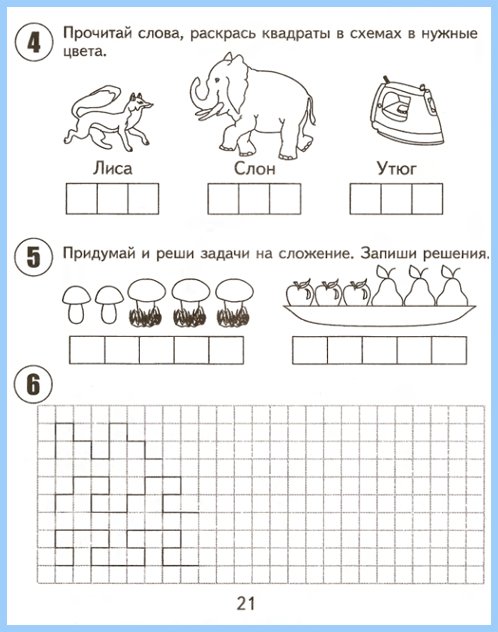 4 Прочитай слова, раскрась квадраты в схемах в нужные цвета.

Лиса

Слон

Утюг

5 Придумай и реши задачи на сложение. Запиши решения.

6

21